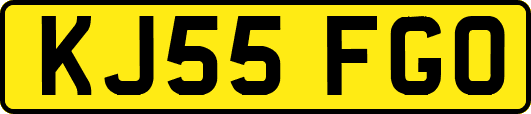 KJ55 FGO